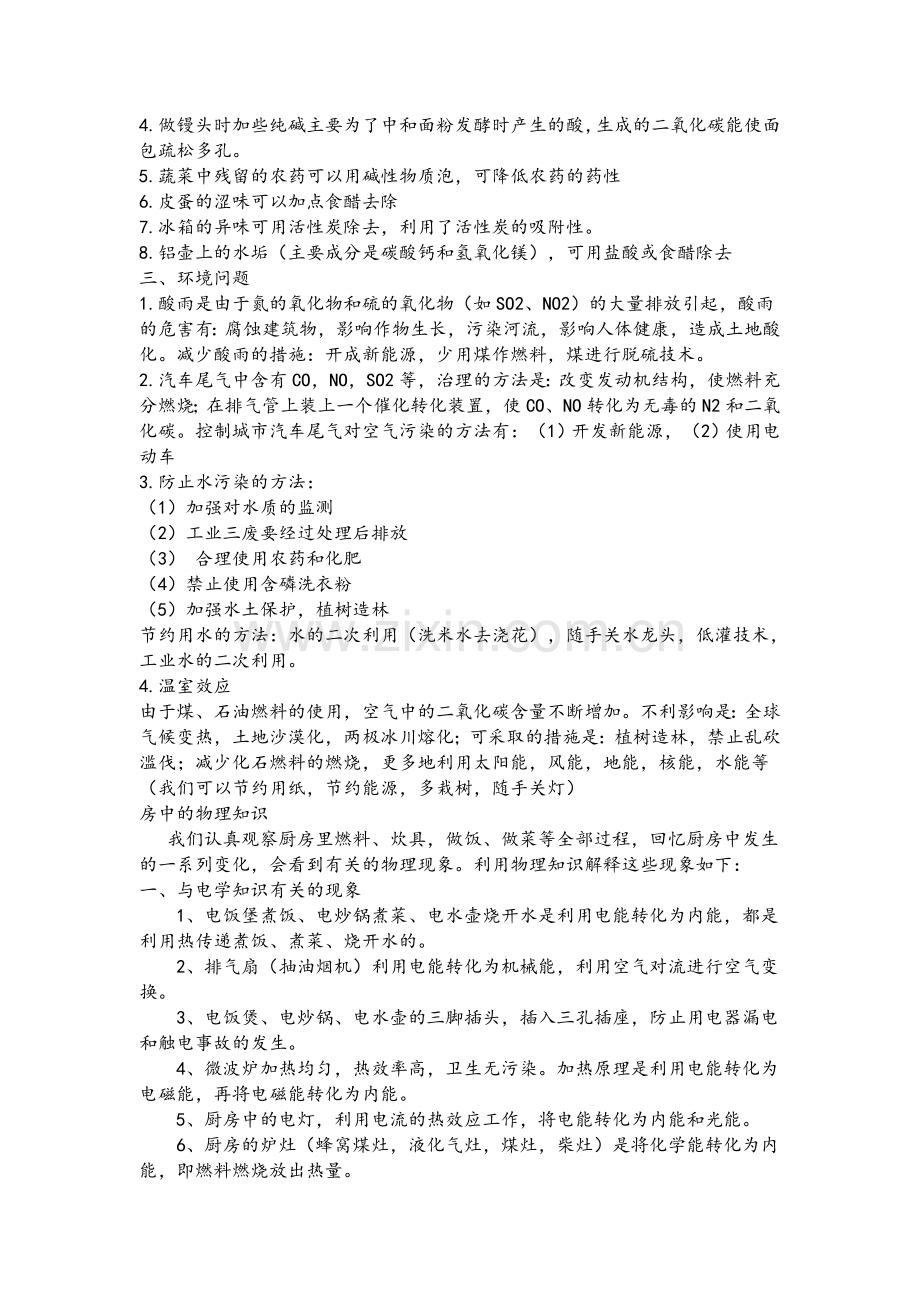 4.做馒头时加些纯碱主要为了中和面粉发酵时产生的酸,生成的二氧化碳能使面包疏松多孔。

5.蔬菜中残留的农药可以用碱性物质泡，可降低农药的药性

6.皮蛋的涩味可以加点食醋去除

7.冰箱的异味可用活性炭除去，利用了活性炭的吸附性。

8.铝壶上的水垢（主要成分是碳酸钙和氢氧化镁），可用盐酸或食醋除去

三、环境问题

1.酸雨是由于氮的氧化物和硫的氧化物（如SO2、NO2）的大量排放引起，酸雨的危害有:腐蚀建筑物，影响作物生长，污染河流，影响人体健康，造成土地酸化。减少酸雨的措施：开成新能源，少用煤作燃料，煤进行脱硫技术。

2.汽车尾气中含有CO，NO，SO2等，治理的方法是:改变发动机结构，使燃料充分燃烧;在排气管上装上一个催化转化装置，使CO、NO转化为无毒的N2和二氧化碳。控制城市汽车尾气对空气污染的方法有：（1）开发新能源，（2）使用电动车

3.防止水污染的方法：

（1）加强对水质的监测

（2）工业三废要经过处理后排放

（3） 合理使用农药和化肥

（4）禁止使用含磷洗衣粉

（5）加强水土保护，植树造林

节约用水的方法：水的二次利用（洗米水去浇花），随手关水龙头，低灌技术，工业水的二次利用。

4.温室效应

由于煤、石油燃料的使用，空气中的二氧化碳含量不断增加。不利影响是:全球气候变热，土地沙漠化，两极冰川熔化;可采取的措施是:植树造林，禁止乱砍滥伐;减少化石燃料的燃烧，更多地利用太阳能，风能，地能，核能，水能等（我们可以节约用纸，节约能源，多栽树，随手关灯）

房中的物理知识

我们认真观察厨房里燃料、炊具，做饭、做菜等全部过程，回忆厨房中发生的一系列变化，会看到有关的物理现象。利用物理知识解释这些现象如下：

一、与电学知识有关的现象

1、电饭堡煮饭、电炒锅煮菜、电水壶烧开水是利用电能转化为内能，都是利用热传递煮饭、煮菜、烧开水的。

2、排气扇（抽油烟机）利用电能转化为机械能，利用空气对流进行空气变换。

3、电饭煲、电炒锅、电水壶的三脚插头，插入三孔插座，防止用电器漏电和触电事故的发生。

4、微波炉加热均匀，热效率高，卫生无污染。加热原理是利用电能转化为电磁能，再将电磁能转化为内能。

5、厨房中的电灯，利用电流的热效应工作，将电能转化为内能和光能。

6、厨房的炉灶（蜂窝煤灶，液化气灶，煤灶，柴灶）是将化学能转化为内能，即燃料燃烧放出热量。

www.zixin.com.cn